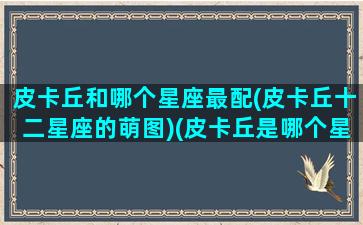 皮卡丘和哪个星座最配(皮卡丘十二星座的萌图)(皮卡丘是哪个星